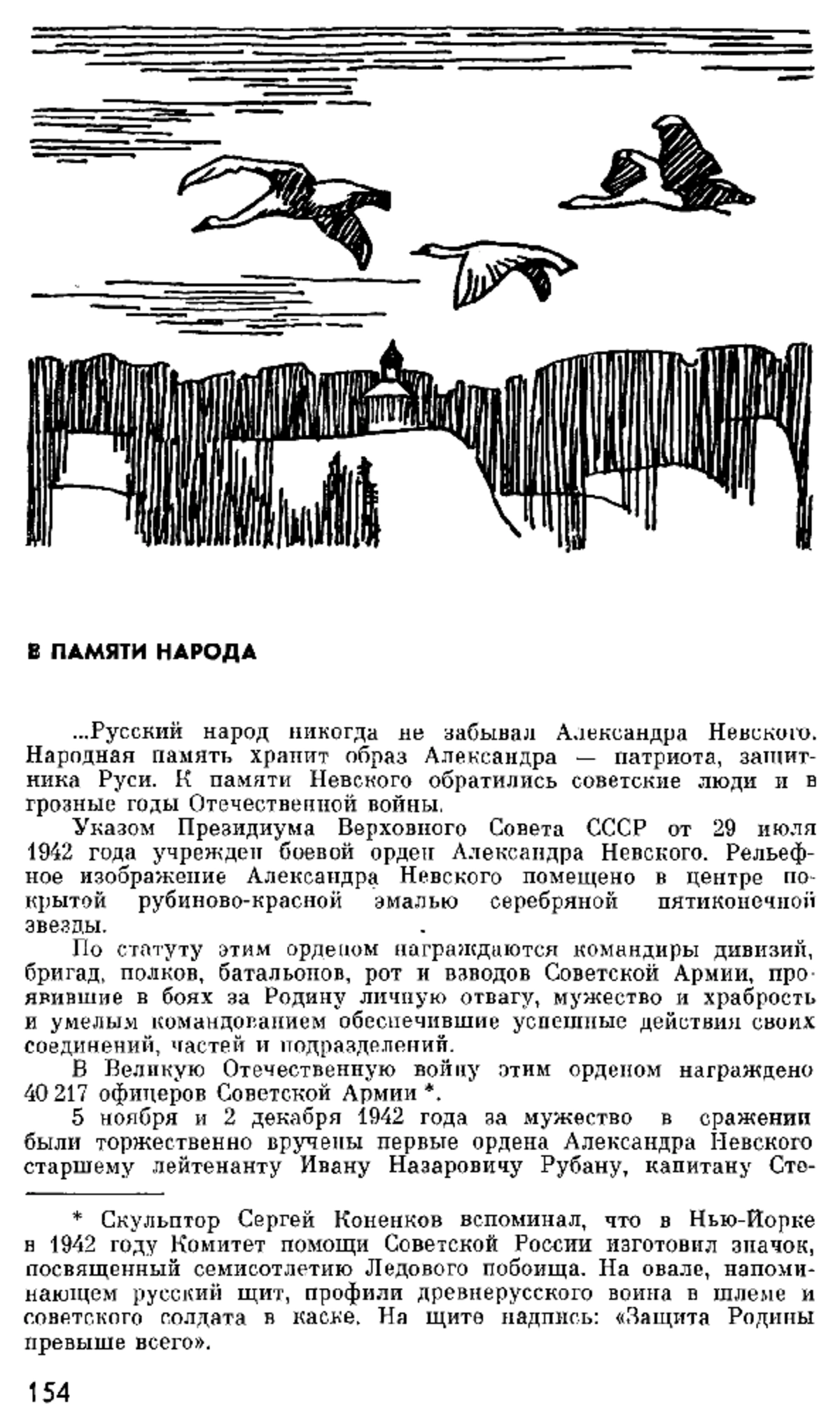 В ПАМЯТИ НАРОДА

...Русский народ никогда не забывал Александра Невского. Народная память хранит образ Александра — патриота, защитника Руси. К памяти Невского обратились советские люди и в грозные годы Отечественной войны.

Указом Президиума Верховного Совета СССР от 29 июля 1942 года учрежден боевой орден Александра Невского. Рельефное изображение Александра Невского помещено в центре покрытой рубиново-красной эмалью серебряной пятиконечной звезды.

По статуту этим орденом награждаются командиры дивизий, бригад, полков, батальонов, рот и взводов Советской Армии, проявившие в боях за Родину личную отвагу, мужество и храбрость и умелым командованием обеспечившие успешные действия своих соединений, частей и подразделений.

В Великую Отечественную войну этим орденом награждено 40 217 офицеров Советской Армии *.

5 ноября и 2 декабря 1942 года за мужество в сражении были торжественно вручены первые ордена Александра Невского старшему лейтенанту Ивану Назаровичу Рубану, капитану Сте-

* Скульптор Сергей Коненков вспоминал, что в Нью-Йорке в 1942 году Комитет помощи Советской России изготовил значок, посвященный семисотлетию Ледового побоища. На овале, напоминающем русский щит, профили древнерусского воина в шлеме и советского солдата в каске. На щите надпись: «Защита Родины превыше всего».

154